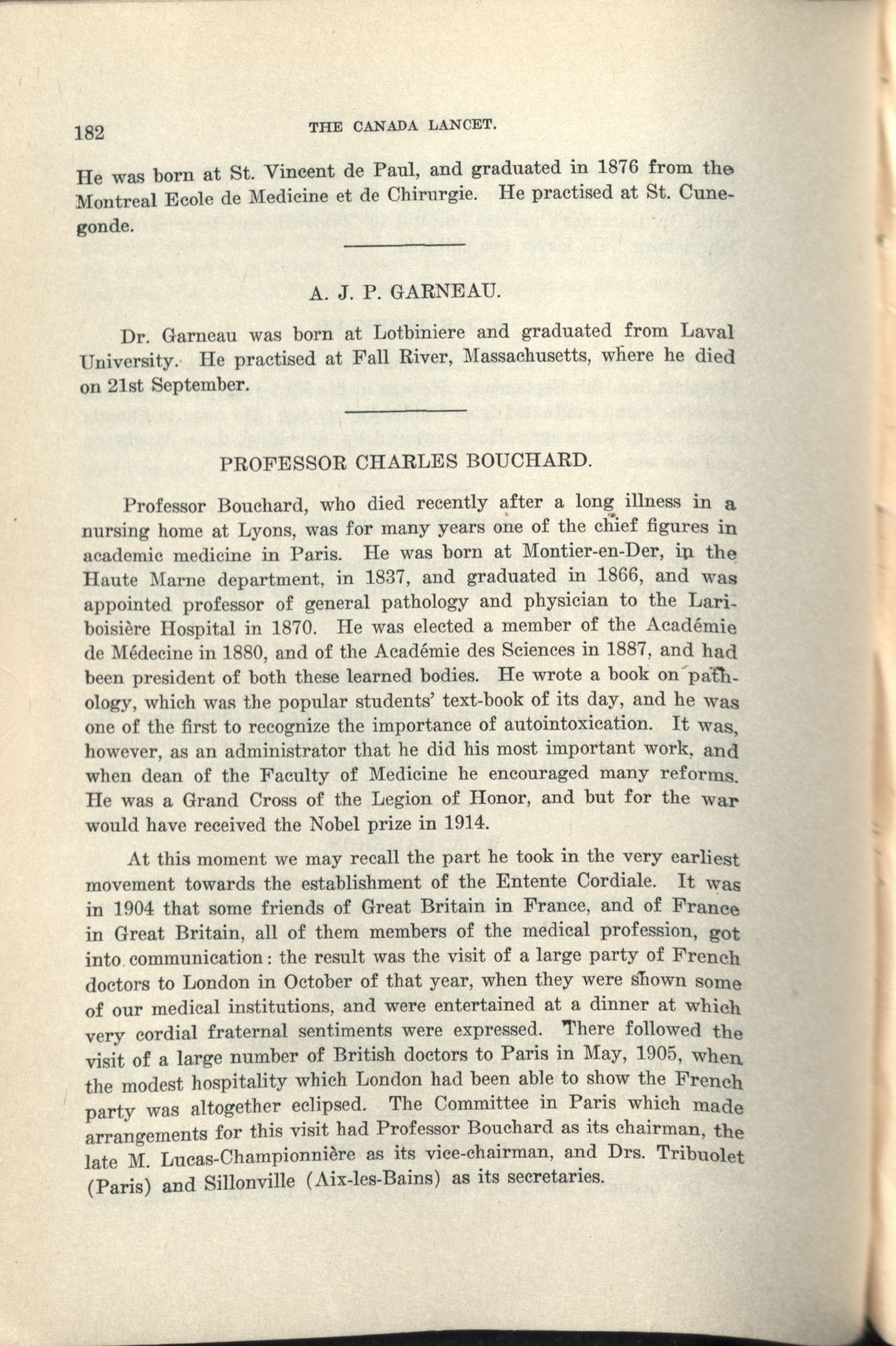 182 THE CANADA LANCET.

He was born at St. Vincent de Paul, and graduated in 1876 from the Montreal Ecole de Medicine et de Chirurgie. He practised at St. Cunegonde.

A. J. P. GARNEAU.

Dr. Garneau was born at Lotbiniere and graduated from Laval University. He practised at Fall River, Massachusetts, where he died on 21st September.

PROFESSOR CHARLES BOUCHARD.

Professor Bouchard, who died recently after a long illness in a nursing home at Lyons, was for many years one of the chief figures in academic medicine in Paris. He was born at Montier-en-Der, in the Haute Marne department, in 1837, and graduated in 1866, and was appointed professor of general pathology and physician to the Lariboisière Hospital in 1870. He was elected a member of the Académie de Médecine in 1880, and of the Académie des Sciences in 1887, and had been president of both these learned bodies. He wrote a book on pathology, which was the popular students' text-book of its day, and he was one of the first to recognize the importance of autointoxication. It was, however, as an administrator that he did his most important work, and when dean of the Faculty of Medicine he encouraged many reforms. He was a Grand Cross of the Legion of Honor, and but for the war would have received the Nobel prize in 1914.

At this moment we may recall the part he took in the very earliest movement towards the establishment of the Entente Cordiale. It was in 1904 that some friends of Great Britain in France, and of France in Great Britain, all of them members of the medical profession, got into communication: the result was the visit of a large party of French doctors to London in October of that year, when they were shown some of our medical institutions, and were entertained at a dinner at which very cordial fraternal sentiments were expressed. There followed the visit of a large number of British doctors to Paris in May, 1905, when the modest hospitality which London had been able to show the French party was altogether eclipsed. The Committee in Paris which made arrangements for this visit had Professor Bouchard as its chairman, the late M. Lucas-Championnière as its vice-chairman, and Drs. Tribuolet (Paris) and Sillonville (Aix-les-Bains) as its secretaries.